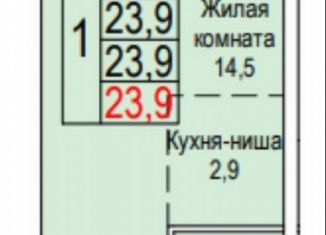 1
23,9
23,9
23,9

Жилая комната
14,5

Кухня-ниша
2,9